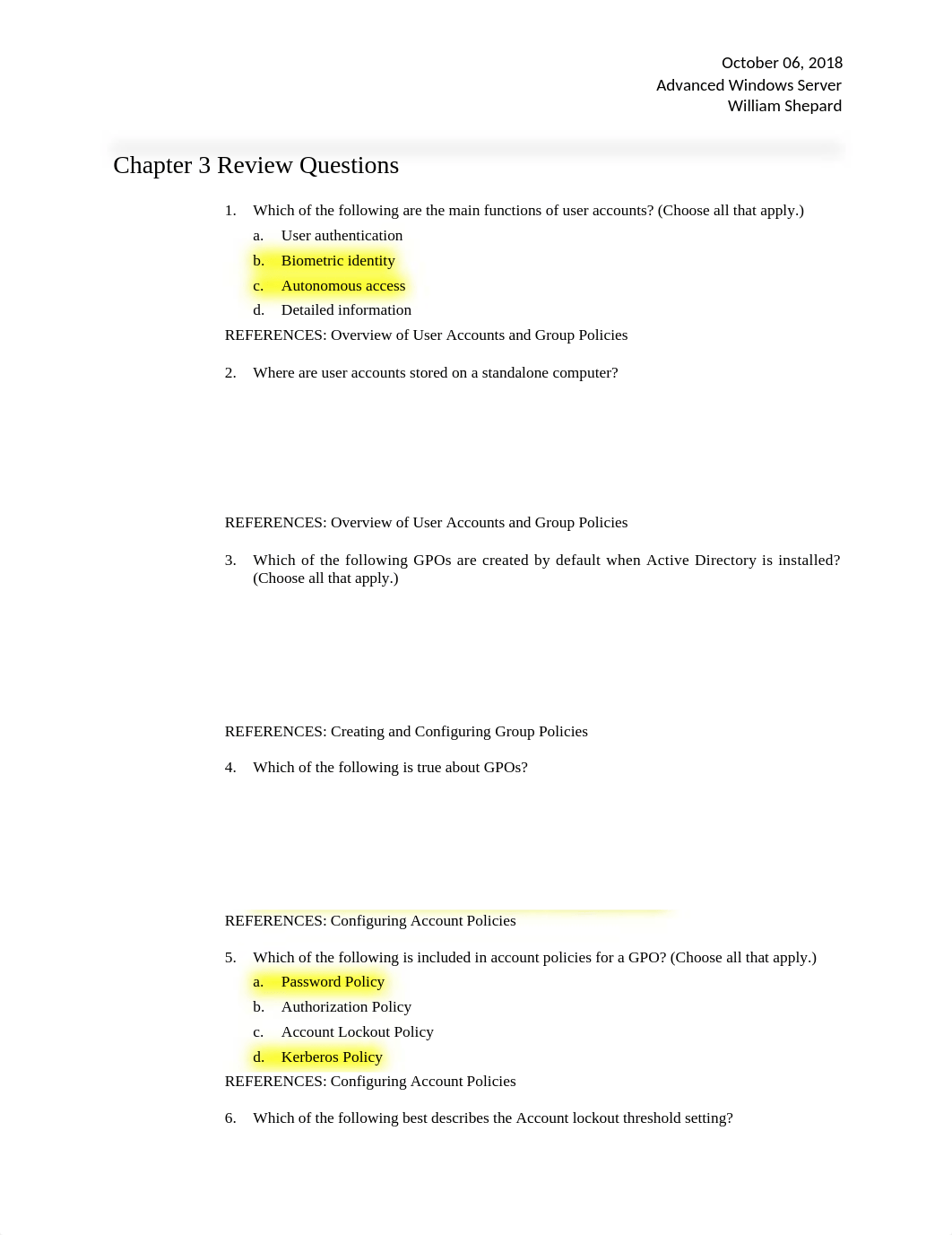 October 06, 2018
Advanced Windows Server
William Shepard

Chapter 3 Review Questions

1. Which of the following are the main functions of user accounts? (Choose all that apply.)
a. User authentication
b. Biometric identity
c. Autonomous access
d. Detailed information
REFERENCES: Overview of User Accounts and Group Policies

2. Where are user accounts stored on a standalone computer?

REFERENCES: Overview of User Accounts and Group Policies

3. Which of the following GPOs are created by default when Active Directory is installed? (Choose all that apply.)

REFERENCES: Creating and Configuring Group Policies

4. Which of the following is true about GPOs?

REFERENCES: Configuring Account Policies

5. Which of the following is included in account policies for a GPO? (Choose all that apply.)
a. Password Policy
b. Authorization Policy
c. Account Lockout Policy
d. Kerberos Policy
REFERENCES: Configuring Account Policies

6. Which of the following best describes the Account lockout threshold setting?